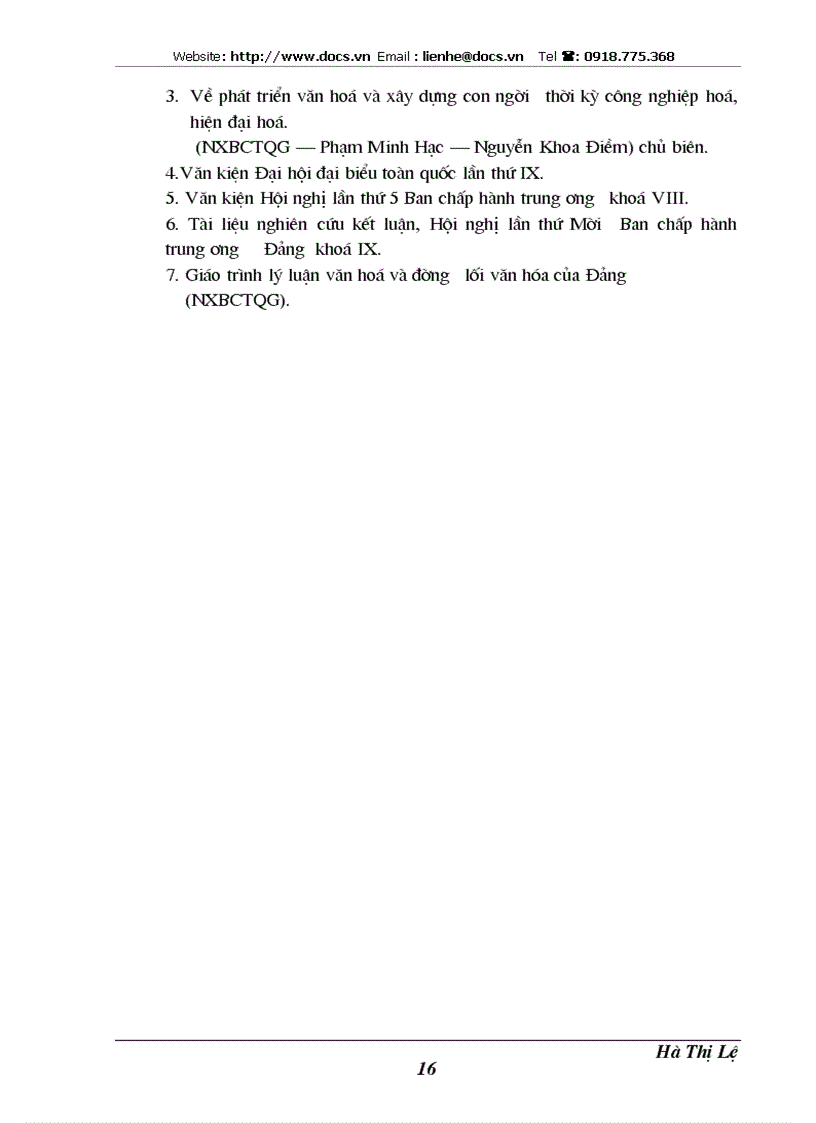 Website: http://www.docs.vn Email : lienhe@docs.vn Tel ☎: 0918.775.368

3. Về phát triển văn hoá và xây dựng con ngời thời kỳ công nghiệp hoá, hiện đại hoá.
(NXBCTQG — Phạm Minh Hạc — Nguyễn Khoa Điềm) chủ biên.

4.Văn kiện Đại hội đại biểu toàn quốc lần thứ IX.

5. Văn kiện Hội nghị lần thứ 5 Ban chấp hành trung ơng khoá VIII.

6. Tài liệu nghiên cứu kết luận, Hội nghị lần thứ Mời Ban chấp hành trung ơng Đảng khoá IX.

7. Giáo trình lý luận văn hoá và đờng lối văn hóa của Đảng (NXBCTQG).

Hà Thị Lệ

16